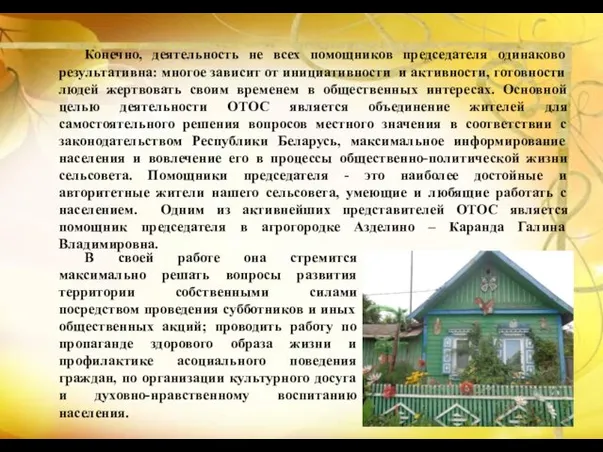 Конечно, деятельность не всех помощников председателя одинаково результативна: многое зависит от инициативности и активности, готовности людей жертвовать своим временем в общественных интересах. Основной целью деятельности ОТОС является объединение жителей для самостоятельного решения вопросов местного значения в соответствии с законодательством Республики Беларусь, максимальное информирование населения и вовлечение его в процессы общественно-политической жизни сельсовета. Помощники председателя - это наиболее достойные и авторитетные жители нашего сельсовета, умеющие и любящие работать с населением. Одним из активнейших представителей ОТОС является помощник председателя в агрогородке Азделино – Каранда Галина Владимировна.

В своей работе она стремится максимально решать вопросы развития территории собственными силами посредством проведения субботников и иных общественных акций; проводить работу по пропаганде здорового образа жизни и профилактике асоциального поведения граждан, по организации культурного досуга и духовно-нравственному воспитанию населения.